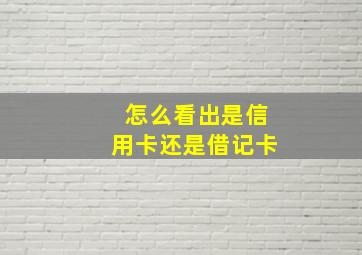 怎么看出是信用卡还是借记卡